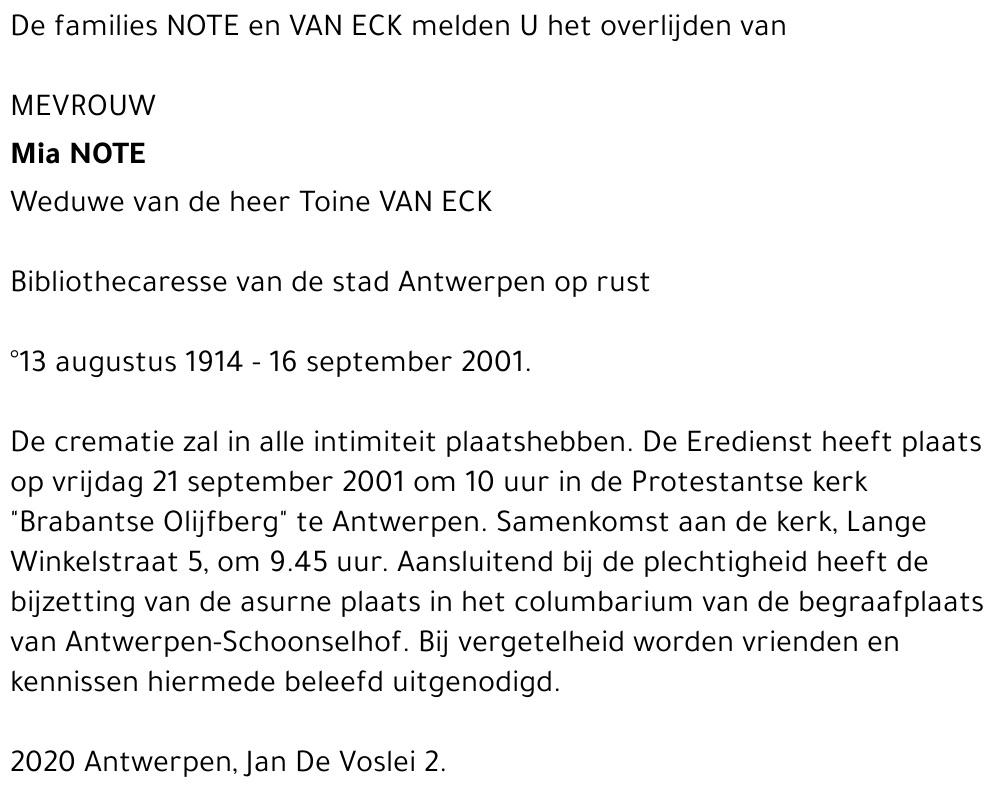 De families NOTE en VAN ECK melden U het overlijden van

MEVROUW
Mia NOTE
Weduwe van de heer Toine VAN ECK

Bibliothecaresse van de stad Antwerpen op rust

°13 augustus 1914 - 16 september 2001.

De crematie zal in alle intimiteit plaatshebben. De Eredienst heeft plaats op vrijdag 21 september 2001 om 10 uur in de Protestantse kerk "Brabantse Olijfberg" te Antwerpen. Samenkomst aan de kerk, Lange Winkelstraat 5, om 9.45 uur. Aansluitend bij de plechtigheid heeft de bijzetting van de asurne plaats in het columbarium van de begraafplaats van Antwerpen-Schoonselhof. Bij vergetelheid worden vrienden en kennissen hiermede beleefd uitgenodigd.

2020 Antwerpen, Jan De Voslei 2.